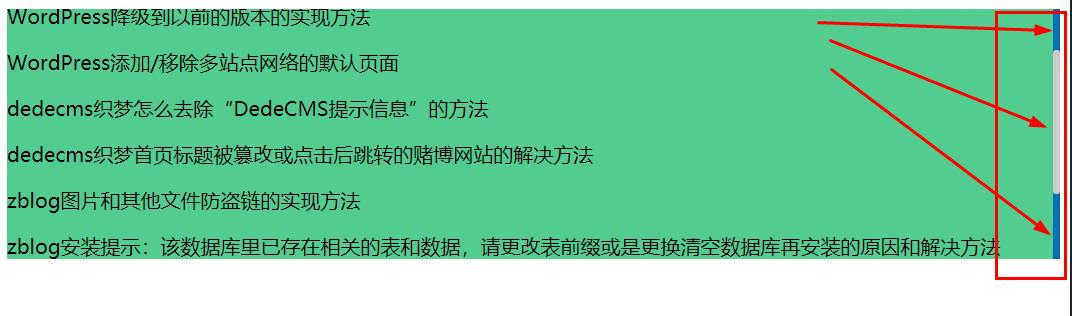 WordPress降级到以前的版本的实现方法

WordPress添加/移除多站点网络的默认页面

dedecms织梦怎么去除“DedeCMS提示信息”的方法

dedecms织梦首页标题被篡改或点击后跳转的赌博网站的解决方法

zblog图片和其他文件防盗链的实现方法

zblog安装提示：该数据库里已存在相关的表和数据，请更改表前缀或是更换清空数据库再安装的原因和解决方法